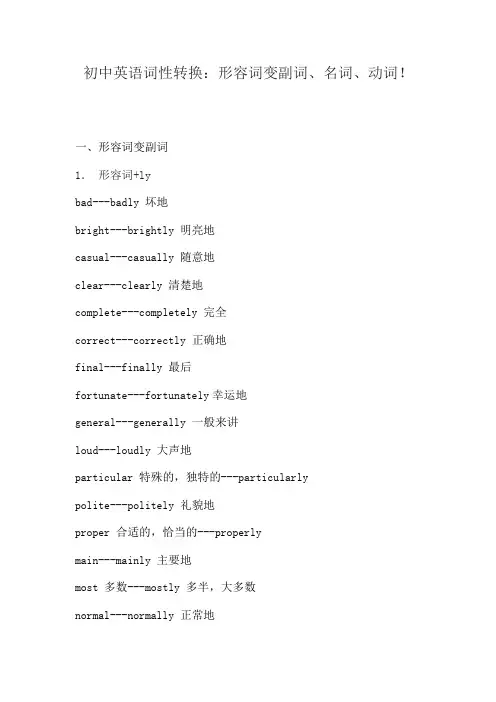 初中英语词性转换：形容词变副词、名词、动词！

一、形容词变副词

1. 形容词+ly

bad---badly 坏地

bright---brightly 明亮地

casual---casually 随意地

clear---clearly 清楚地

complete---completely 完全

correct---correctly 正确地

final---finally 最后

fortunate---fortunately 幸运地

general---generally 一般来讲

loud---loudly 大声地

particular 特殊的，独特的---particularly

polite---politely 礼貌地

proper 合适的，恰当的---properly

main---mainly 主要地

most 多数---mostly 多半，大多数

normal---normally 正常地